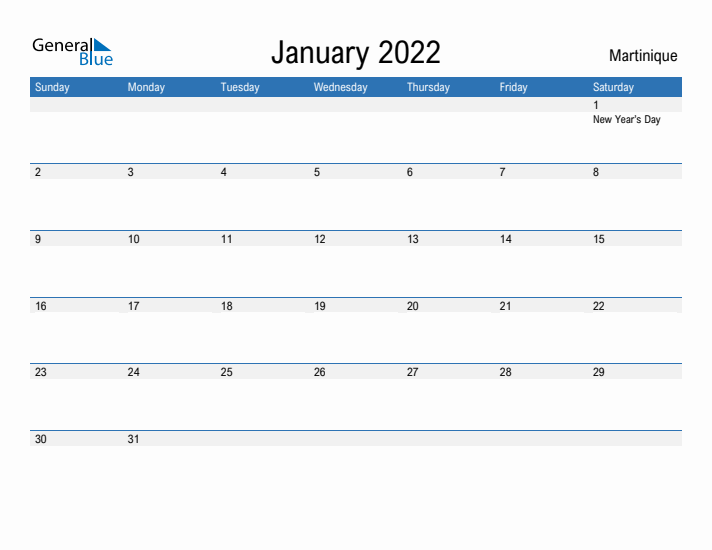 General Blue

January 2022

Martinique

| Sunday | Monday | Tuesday | Wednesday | Thursday | Friday | Saturday |
|---|---|---|---|---|---|---|
| | | | | | | 1 New Year's Day |
| 2 | 3 | 4 | 5 | 6 | 7 | 8 |
| 9 | 10 | 11 | 12 | 13 | 14 | 15 |
| 16 | 17 | 18 | 19 | 20 | 21 | 22 |
| 23 | 24 | 25 | 26 | 27 | 28 | 29 |
| 30 | 31 | | | | | |